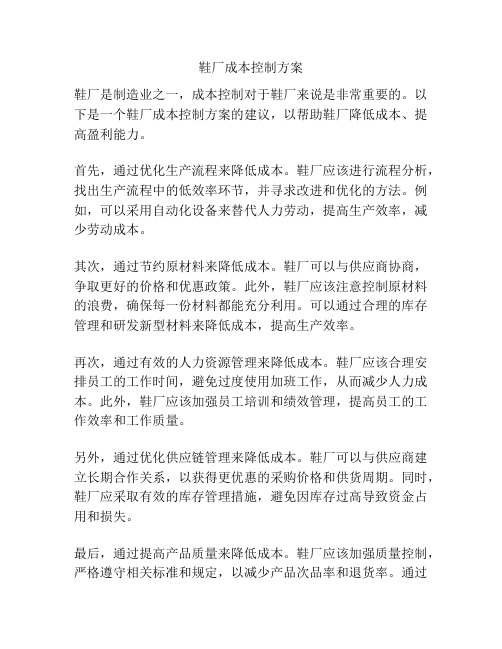 鞋厂成本控制方案

鞋厂是制造业之一，成本控制对于鞋厂来说是非常重要的。以下是一个鞋厂成本控制方案的建议，以帮助鞋厂降低成本、提高盈利能力。

首先，通过优化生产流程来降低成本。鞋厂应该进行流程分析，找出生产流程中的低效率环节，并寻求改进和优化的方法。例如，可以采用自动化设备来替代人力劳动，提高生产效率，减少劳动成本。

其次，通过节约原材料来降低成本。鞋厂可以与供应商协商，争取更好的价格和优惠政策。此外，鞋厂应该注意控制原材料的浪费，确保每一份材料都能充分利用。可以通过合理的库存管理和研发新型材料来降低成本，提高生产效率。

再次，通过有效的人力资源管理来降低成本。鞋厂应该合理安排员工的工作时间，避免过度使用加班工作，从而减少人力成本。此外，鞋厂应该加强员工培训和绩效管理，提高员工的工作效率和工作质量。

另外，通过优化供应链管理来降低成本。鞋厂可以与供应商建立长期合作关系，以获得更优惠的采购价格和供货周期。同时，鞋厂应采取有效的库存管理措施，避免因库存过高导致资金占用和损失。

最后，通过提高产品质量来降低成本。鞋厂应该加强质量控制，严格遵守相关标准和规定，以减少产品次品率和退货率。通过